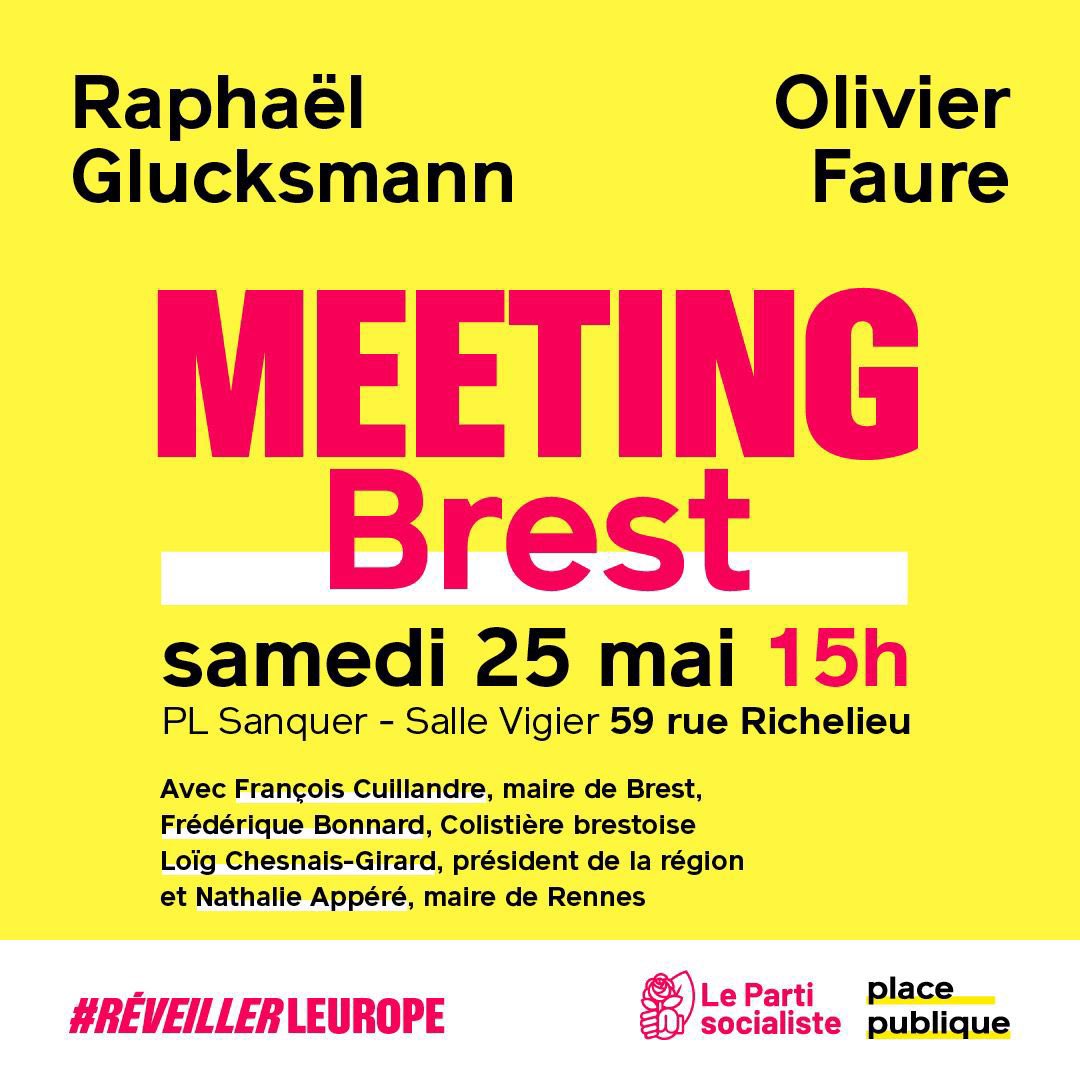 Raphaël Glucksmann

Olivier Faure

MEETING Brest

samedi 25 mai 15h

PL Sanquer - Salle Vigier 59 rue Richelieu

Avec François Cuillandre, maire de Brest, Frédérique Bonnard, Colistière brestoise Loïg Chesnais-Girard, président de la région et Nathalie Appéré, maire de Rennes

#RÉVEILLERLEUROPE

Le Parti socialiste

place publique